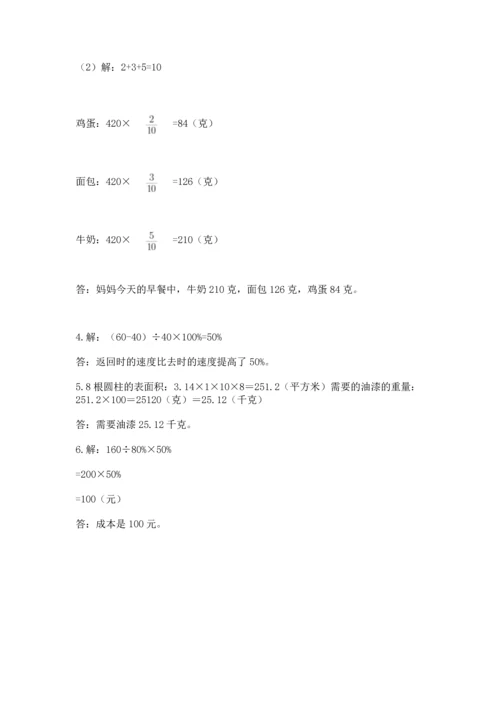 （2）解：2+3+5=10

鸡蛋：420× $\frac{2}{10}$ =84（克）

面包：420× $\frac{3}{10}$ =126（克）

牛奶：420× $\frac{5}{10}$ =210（克）

答：妈妈今天的早餐中，牛奶 210 克，面包 126 克，鸡蛋 84 克。

4.解：（60-40）÷40×100%=50%

答：返回时的速度比去时的速度提高了 50%。

5.8 根圆柱的表面积：3.14×1×10×8＝251.2（平方米）需要的油漆的重量：251.2×100＝25120（克）＝25.12（千克）

答：需要油漆 25.12 千克。

6.解：160÷80%×50%

=200×50%

=100（元）

答：成本是 100 元。